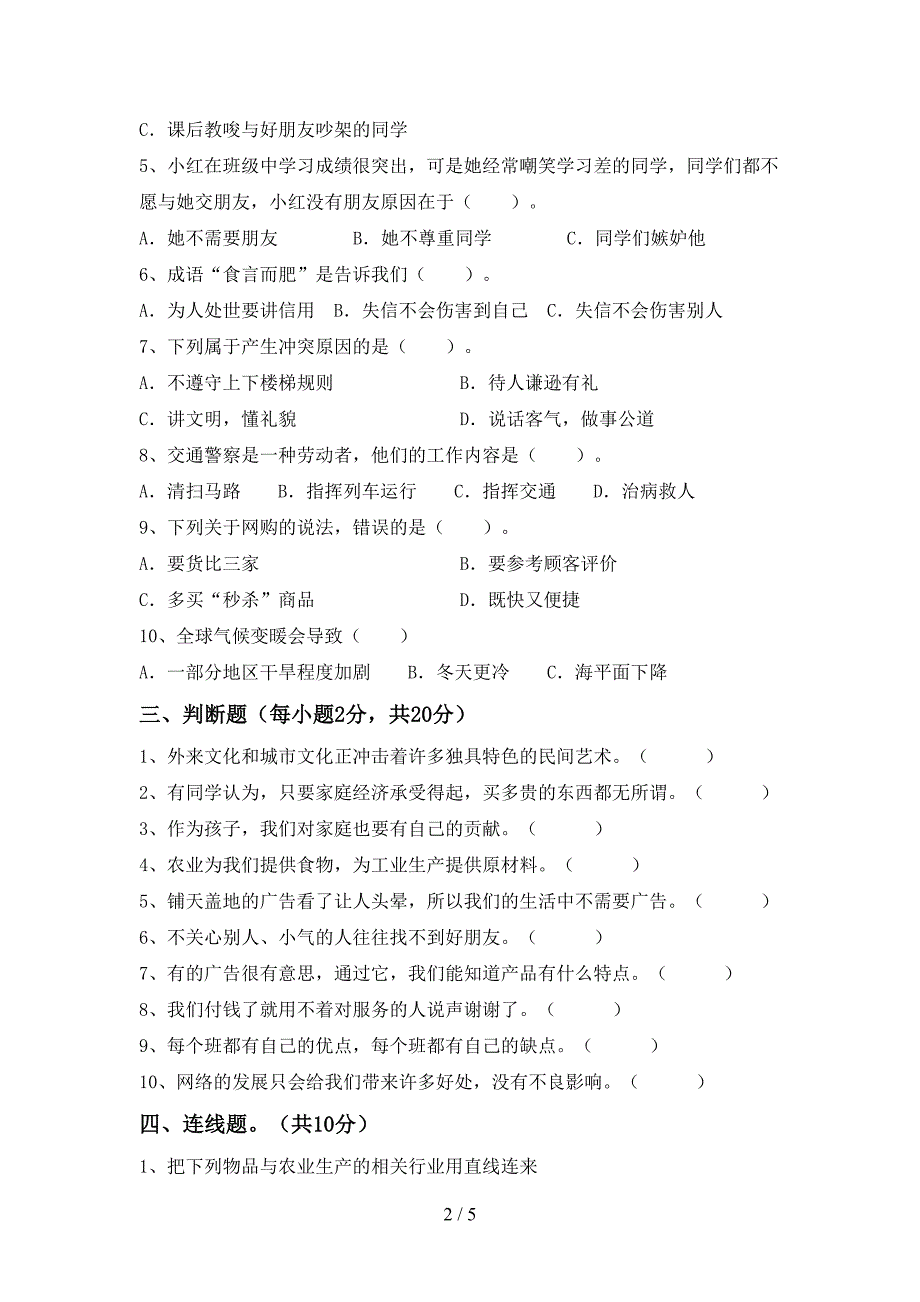 C．课后教唆与好朋友吵架的同学

5、小红在班级中学习成绩很突出，可是她经常嘲笑学习差的同学，同学们都不愿与她交朋友，小红没有朋友原因在于（　　）。

A．她不需要朋友　　B．她不尊重同学　　C．同学们嫉妒他

6、成语“食言而肥”是告诉我们（　　）。

A．为人处世要讲信用　B．失信不会伤害到自己　C．失信不会伤害别人

7、下列属于产生冲突原因的是（　　）。

A．不遵守上下楼梯规则　　B．待人谦逊有礼

C．讲文明，懂礼貌　　D．说话客气，做事公道

8、交通警察是一种劳动者，他们的工作内容是（　　）。

A．清扫马路　B．指挥列车运行　C．指挥交通　D．治病救人

9、下列关于网购的说法，错误的是（　　）。

A．要货比三家　　B．要参考顾客评价

C．多买“秒杀”商品　　D．既快又便捷

10、全球气候变暖会导致（　　）

A．一部分地区干旱程度加剧　B．冬天更冷　C．海平面下降

三、判断题（每小题2分，共20分）

1、外来文化和城市文化正冲击着许多独具特色的民间艺术。（　　）

2、有同学认为，只要家庭经济承受得起，买多贵的东西都无所谓。（　　）

3、作为孩子，我们对家庭也要有自己的贡献。（　　）

4、农业为我们提供食物，为工业生产提供原材料。（　　）

5、铺天盖地的广告看了让人头晕，所以我们的生活中不需要广告。（　　）

6、不关心别人、小气的人往往找不到好朋友。（　　）

7、有的广告很有意思，通过它，我们能知道产品有什么特点。（　　）

8、我们付钱了就用不着对服务的人说声谢谢了。（　　）

9、每个班都有自己的优点，每个班都有自己的缺点。（　　）

10、网络的发展只会给我们带来许多好处，没有不良影响。（　　）

四、连线题。（共10分）

1、把下列物品与农业生产的相关行业用直线连来

2 / 5